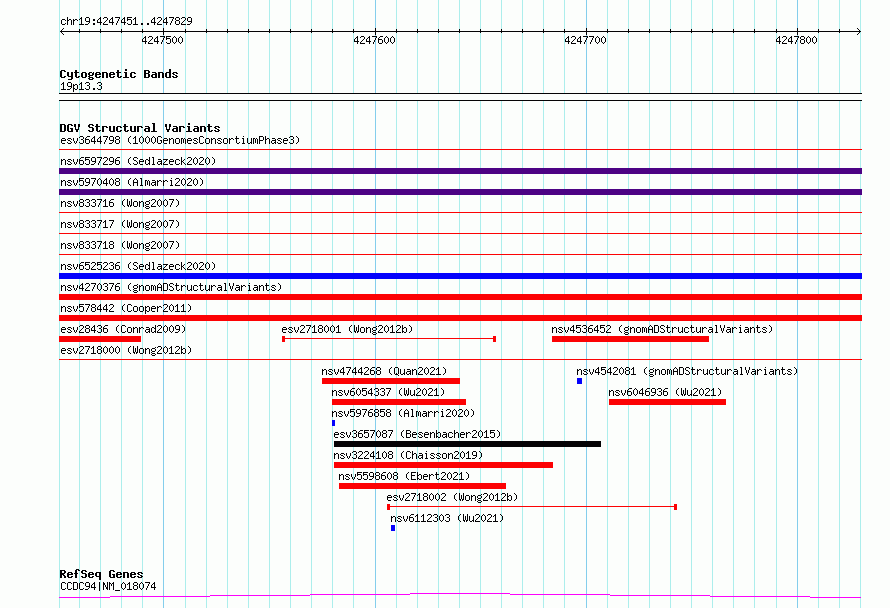 chr19:4247451..4247829

4247500 4247600 4247700 4247800

Cytogenetic Bands
19p13.3

DGV Structural Variants
esv3644798 (1000GenomesConsortiumPhase3)
nsv6597296 (Sedlazeck2020)
nsv5970408 (Almarri2020)
nsv833716 (Wong2007)
nsv833717 (Wong2007)
nsv833718 (Wong2007)
nsv6525236 (Sedlazeck2020)
nsv4270376 (gnomADStructuralVariants)
nsv578442 (Cooper2011)
esv28436 (Conrad2009)
esv2718001 (Wong2012b)
nsv4536452 (gnomADStructuralVariants)
esv2718000 (Wong2012b)
nsv4744268 (Quan2021)
nsv4542081 (gnomADStructuralVariants)
nsv6054337 (Wu2021)
nsv6046936 (Wu2021)
nsv5976858 (Almarri2020)
esv3657087 (Besenbacher2015)
nsv3224108 (Chaisson2019)
nsv5598608 (Ebert2021)
esv2718002 (Wong2012b)
nsv6112303 (Wu2021)

RefSeq Genes
CCDC94|NM_018074